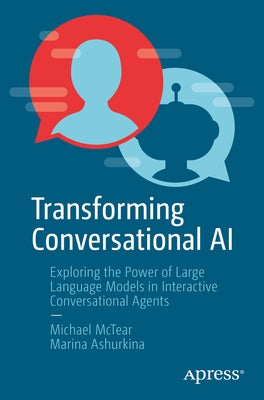 Transforming Conversational AI

Exploring the Power of Large Language Models in Interactive Conversational Agents

—

Michael McTear
Marina Ashurkina

Apress®